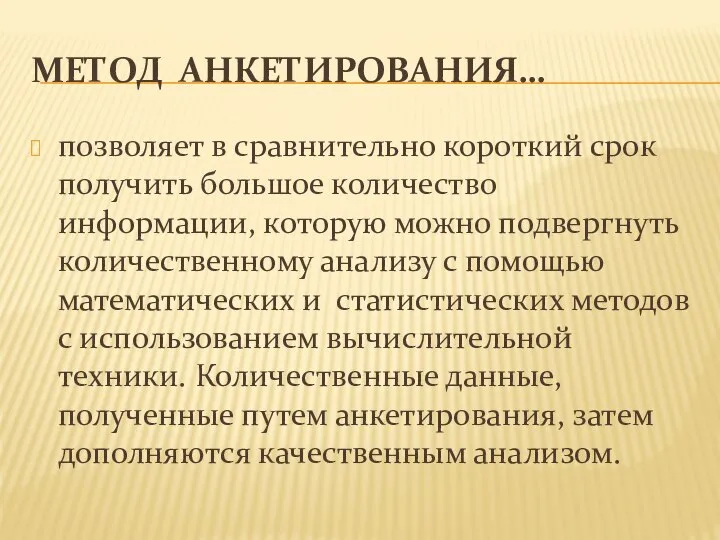 МЕТОД АНКЕТИРОВАНИЯ…

позволяет в сравнительно короткий срок получить большое количество информации, которую можно подвергнуть количественному анализу с помощью математических и статистических методов с использованием вычислительной техники. Количественные данные, полученные путем анкетирования, затем дополняются качественным анализом.